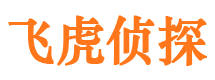 飞虎侦探